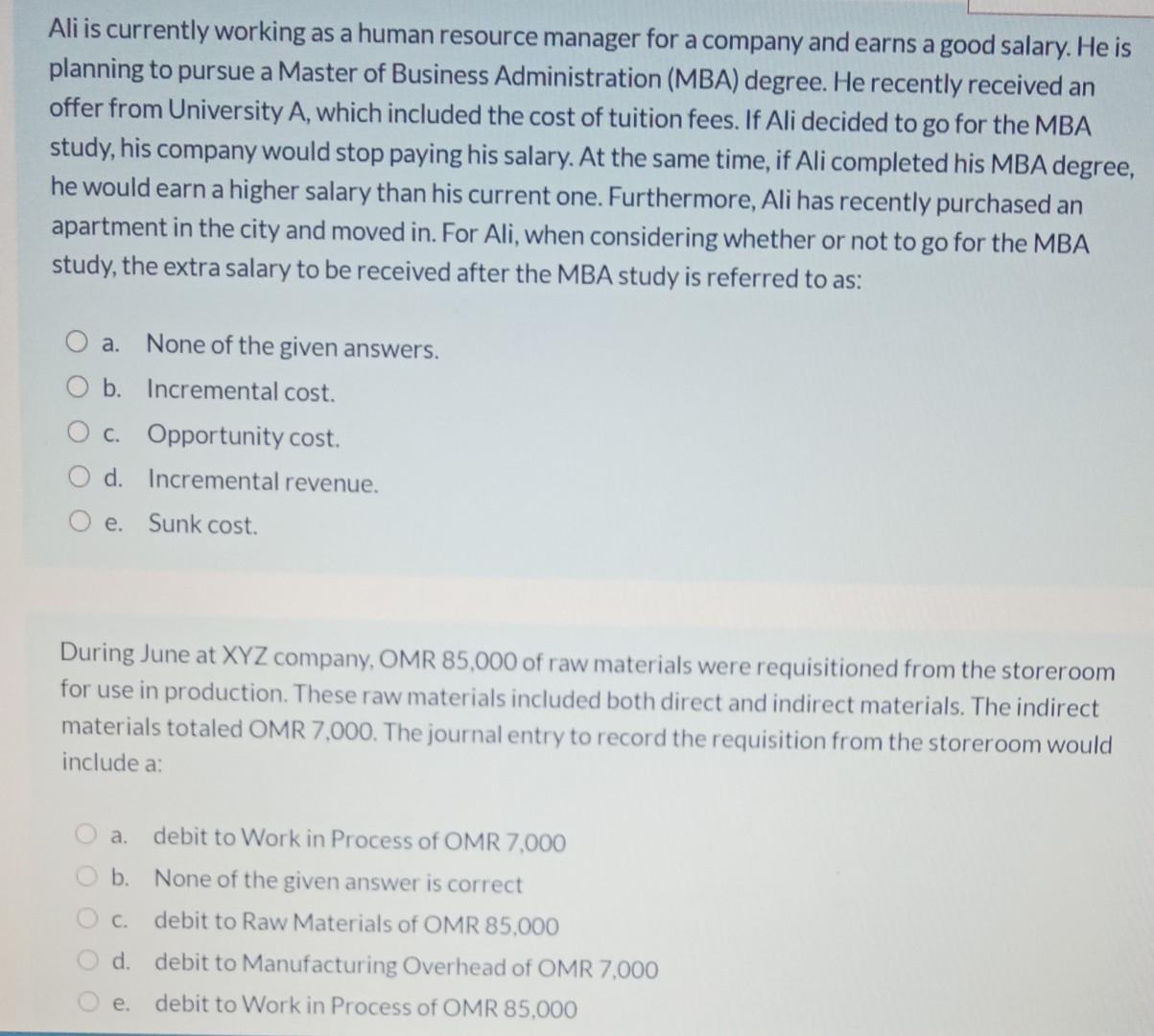 Ali is currently working as a human resource manager for a company and earns a good salary. He is planning to pursue a Master of Business Administration (MBA) degree. He recently received an offer from University A, which included the cost of tuition fees. If Ali decided to go for the MBA study, his company would stop paying his salary. At the same time, if Ali completed his MBA degree, he would earn a higher salary than his current one. Furthermore, Ali has recently purchased an apartment in the city and moved in. For Ali, when considering whether or not to go for the MBA study, the extra salary to be received after the MBA study is referred to as:

a. None of the given answers.
b. Incremental cost.
c. Opportunity cost.
d. Incremental revenue.
e. Sunk cost.

During June at XYZ company, OMR 85,000 of raw materials were requisitioned from the storeroom for use in production. These raw materials included both direct and indirect materials. The indirect materials totaled OMR 7,000. The journal entry to record the requisition from the storeroom would include a:

a. debit to Work in Process of OMR 7,000
b. None of the given answer is correct
c. debit to Raw Materials of OMR 85,000
d. debit to Manufacturing Overhead of OMR 7,000
e. debit to Work in Process of OMR 85,000